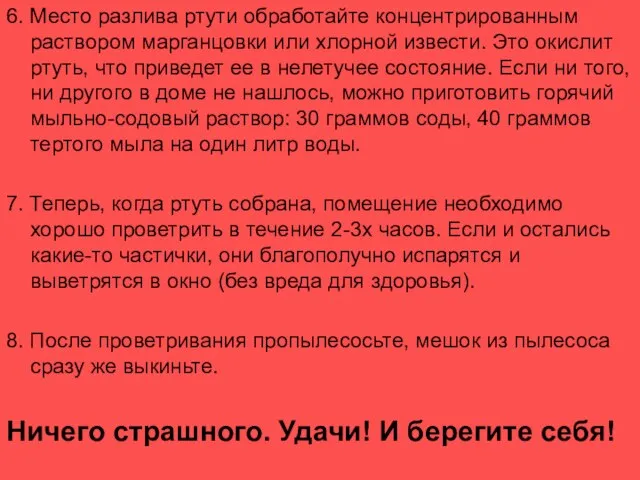 6. Место разлива ртути обработайте концентрированным раствором марганцовки или хлорной извести. Это окислит ртуть, что приведет ее в нелетучее состояние. Если ни того, ни другого в доме не нашлось, можно приготовить горячий мыльно-содовый раствор: 30 граммов соды, 40 граммов тертого мыла на один литр воды.

7. Теперь, когда ртуть собрана, помещение необходимо хорошо проветрить в течение 2-3х часов. Если и остались какие-то частички, они благополучно испарятся и выветрятся в окно (без вреда для здоровья).

8. После проветривания пропылесосьте, мешок из пылесоса сразу же выкиньте.

Ничего страшного. Удачи! И берегите себя!